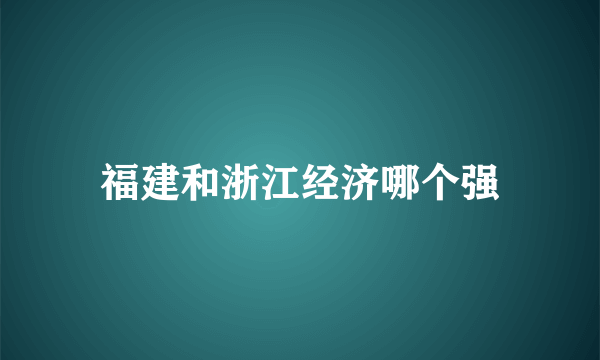 福建和浙江经济哪个强